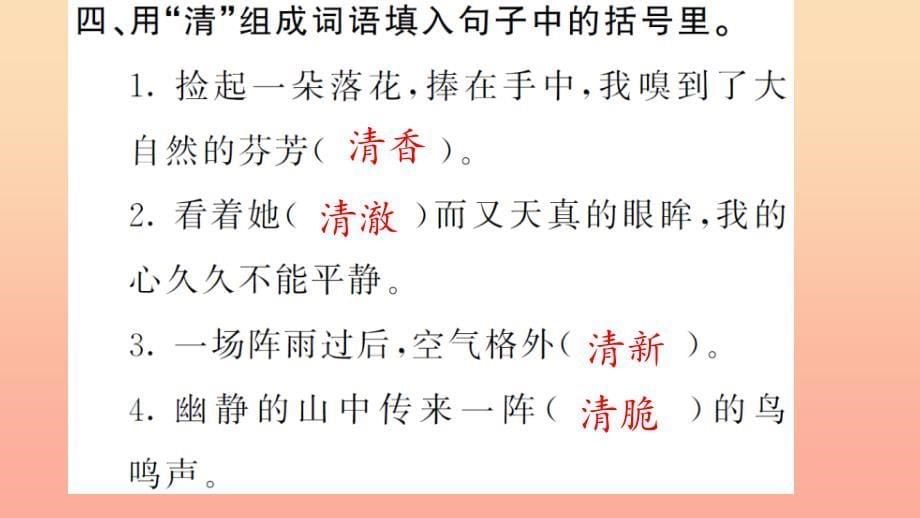 四、用“清”组成词语填入句子中的括号里。

1. 捡起一朵落花，捧在手中，我嗅到了大自然的芬芳（ 清香 ）。

2. 看着她（ 清澈 ）而又天真的眼眸，我的心久久不能平静。

3. 一场阵雨过后，空气格外（ 清新 ）。

4. 幽静的山中传来一阵（ 清脆 ）的鸟鸣声。